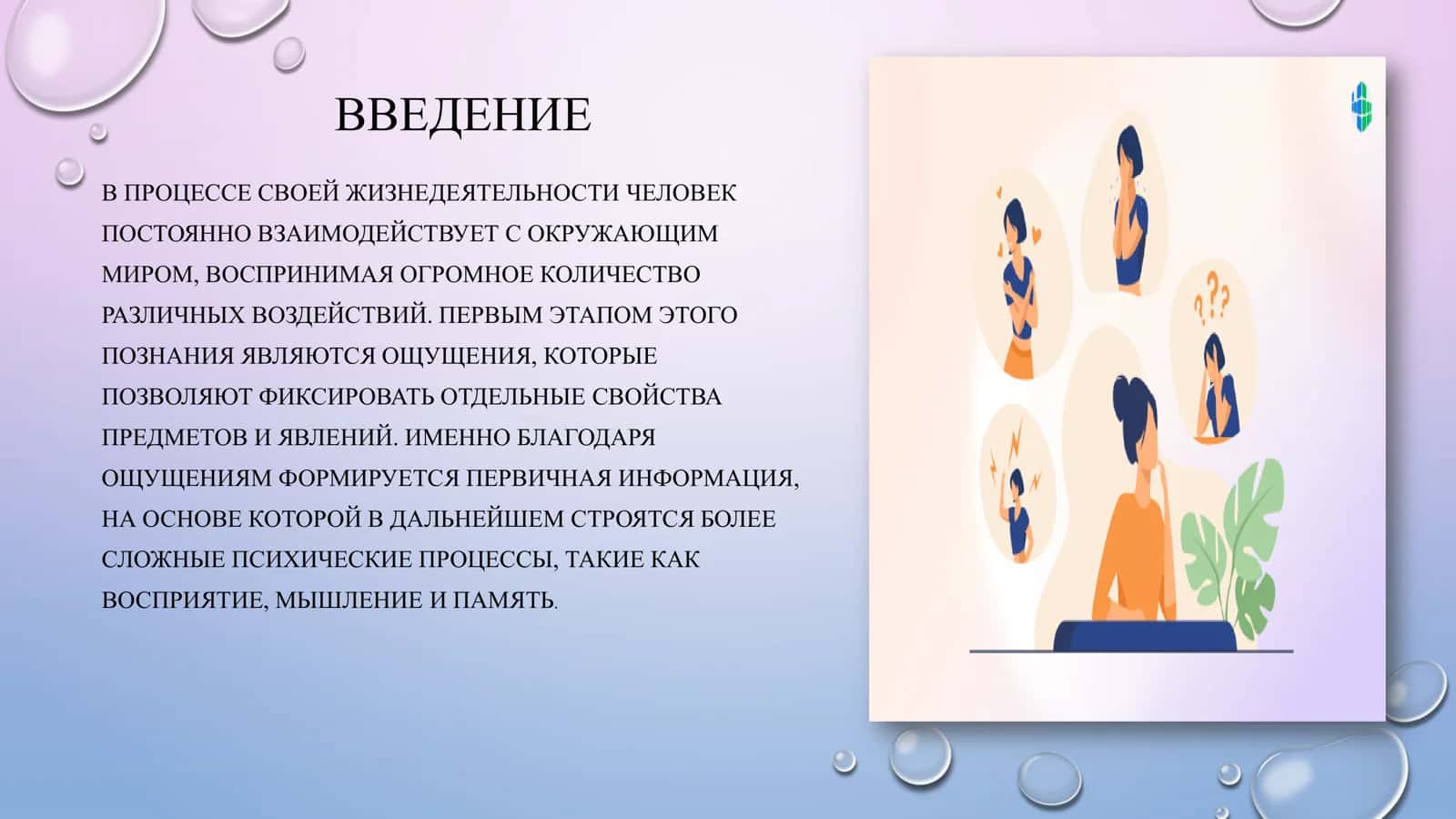 ВВЕДЕНИЕ

В ПРОЦЕССЕ СВОЕЙ ЖИЗНЕДЕЯТЕЛЬНОСТИ ЧЕЛОВЕК ПОСТОЯННО ВЗАИМОДЕЙСТВУЕТ С ОКРУЖАЮЩИМ МИРОМ, ВОСПРИНИМАЯ ОГРОМНОЕ КОЛИЧЕСТВО РАЗЛИЧНЫХ ВОЗДЕЙСТВИЙ. ПЕРВЫМ ЭТАПОМ ЭТОГО ПОЗНАНИЯ ЯВЛЯЮТСЯ ОЩУЩЕНИЯ, КОТОРЫЕ ПОЗВОЛЯЮТ ФИКСИРОВАТЬ ОТДЕЛЬНЫЕ СВОЙСТВА ПРЕДМЕТОВ И ЯВЛЕНИЙ. ИМЕННО БЛАГОДАРЯ ОЩУЩЕНИЯМ ФОРМИРУЕТСЯ ПЕРВИЧНАЯ ИНФОРМАЦИЯ, НА ОСНОВЕ КОТОРОЙ В ДАЛЬНЕЙШЕМ СТРОЯТСЯ БОЛЕЕ СЛОЖНЫЕ ПСИХИЧЕСКИЕ ПРОЦЕССЫ, ТАКИЕ КАК ВОСПРИЯТИЕ, МЫШЛЕНИЕ И ПАМЯТЬ.

???